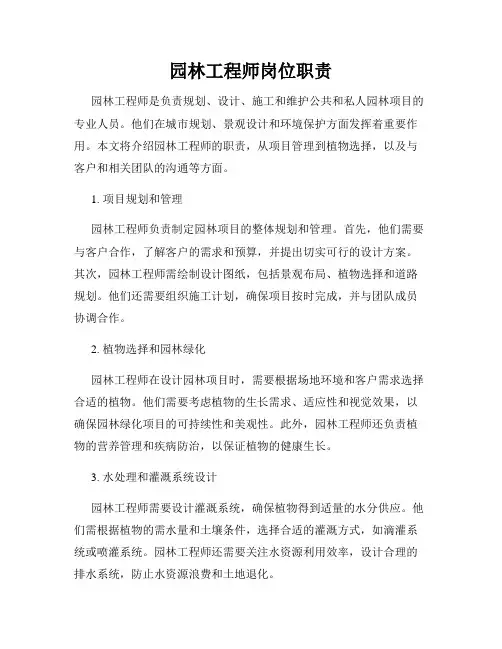 园林工程师岗位职责

园林工程师是负责规划、设计、施工和维护公共和私人园林项目的专业人员。他们在城市规划、景观设计和环境保护方面发挥着重要作用。本文将介绍园林工程师的职责，从项目管理到植物选择，以及与客户和相关团队的沟通等方面。

1. 项目规划和管理

园林工程师负责制定园林项目的整体规划和管理。首先，他们需要与客户合作，了解客户的需求和预算，并提出切实可行的设计方案。其次，园林工程师需绘制设计图纸，包括景观布局、植物选择和道路规划。他们还需要组织施工计划，确保项目按时完成，并与团队成员协调合作。

2. 植物选择和园林绿化

园林工程师在设计园林项目时，需要根据场地环境和客户需求选择合适的植物。他们需要考虑植物的生长需求、适应性和视觉效果，以确保园林绿化项目的可持续性和美观性。此外，园林工程师还负责植物的营养管理和疾病防治，以保证植物的健康生长。

3. 水处理和灌溉系统设计

园林工程师需要设计灌溉系统，确保植物得到适量的水分供应。他们需根据植物的需水量和土壤条件，选择合适的灌溉方式，如滴灌系统或喷灌系统。园林工程师还需要关注水资源利用效率，设计合理的排水系统，防止水资源浪费和土地退化。